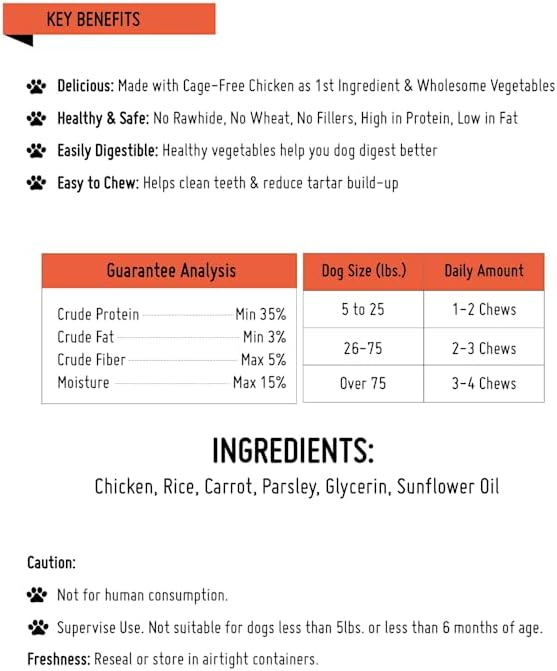 KEY BENEFITS

Delicious: Made with Cage-Free Chicken as 1st Ingredient & Wholesome Vegetables

Healthy & Safe: No Rawhide, No Wheat, No Fillers, High in Protein, Low in Fat

Easily Digestible: Healthy vegetables help you dog digest better

Easy to Chew: Helps clean teeth & reduce tartar build-up

| Guarantee Analysis | |
|---|---|
| Crude Protein | Min 35% |
| Crude Fat | Min 3% |
| Crude Fiber | Max 5% |
| Moisture | Max 15% |

| Dog Size (lbs.) | Daily Amount |
|---|---|
| 5 to 25 | 1-2 Chews |
| 26-75 | 2-3 Chews |
| Over 75 | 3-4 Chews |

INGREDIENTS:

Chicken, Rice, Carrot, Parsley, Glycerin, Sunflower Oil

Caution:

Not for human consumption.

Supervise Use. Not suitable for dogs less than 5lbs. or less than 6 months of age.

Freshness: Reseal or store in airtight containers.